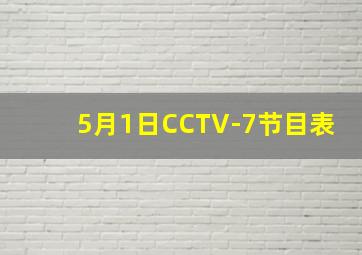 5月1日CCTV-7节目表